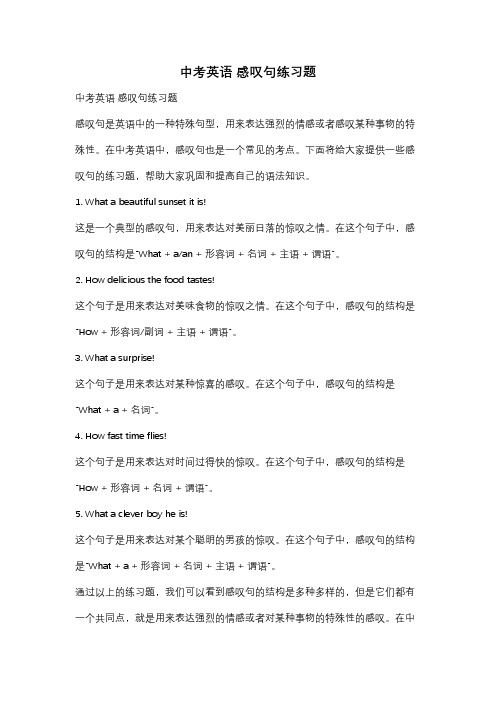 中考英语 感叹句练习题

中考英语 感叹句练习题

感叹句是英语中的一种特殊句型，用来表达强烈的情感或者感叹某种事物的特殊性。在中考英语中，感叹句也是一个常见的考点。下面将给大家提供一些感叹句的练习题，帮助大家巩固和提高自己的语法知识。

1. What a beautiful sunset it is!

这是一个典型的感叹句，用来表达对美丽日落的惊叹之情。在这个句子中，感叹句的结构是"What + a/an + 形容词 + 名词 + 主语 + 谓语"。

2. How delicious the food tastes!

这个句子是用来表达对美味食物的惊叹之情。在这个句子中，感叹句的结构是"How + 形容词/副词 + 主语 + 谓语"。

3. What a surprise!

这个句子是用来表达对某种惊喜的感叹。在这个句子中，感叹句的结构是"What + a + 名词"。

4. How fast time flies!

这个句子是用来表达对时间过得快的惊叹。在这个句子中，感叹句的结构是"How + 形容词 + 名词 + 谓语"。

5. What a clever boy he is!

这个句子是用来表达对某个聪明的男孩的惊叹。在这个句子中，感叹句的结构是"What + a + 形容词 + 名词 + 主语 + 谓语"。

通过以上的练习题，我们可以看到感叹句的结构是多种多样的，但是它们都有一个共同点，就是用来表达强烈的情感或者对某种事物的特殊性的感叹。在中